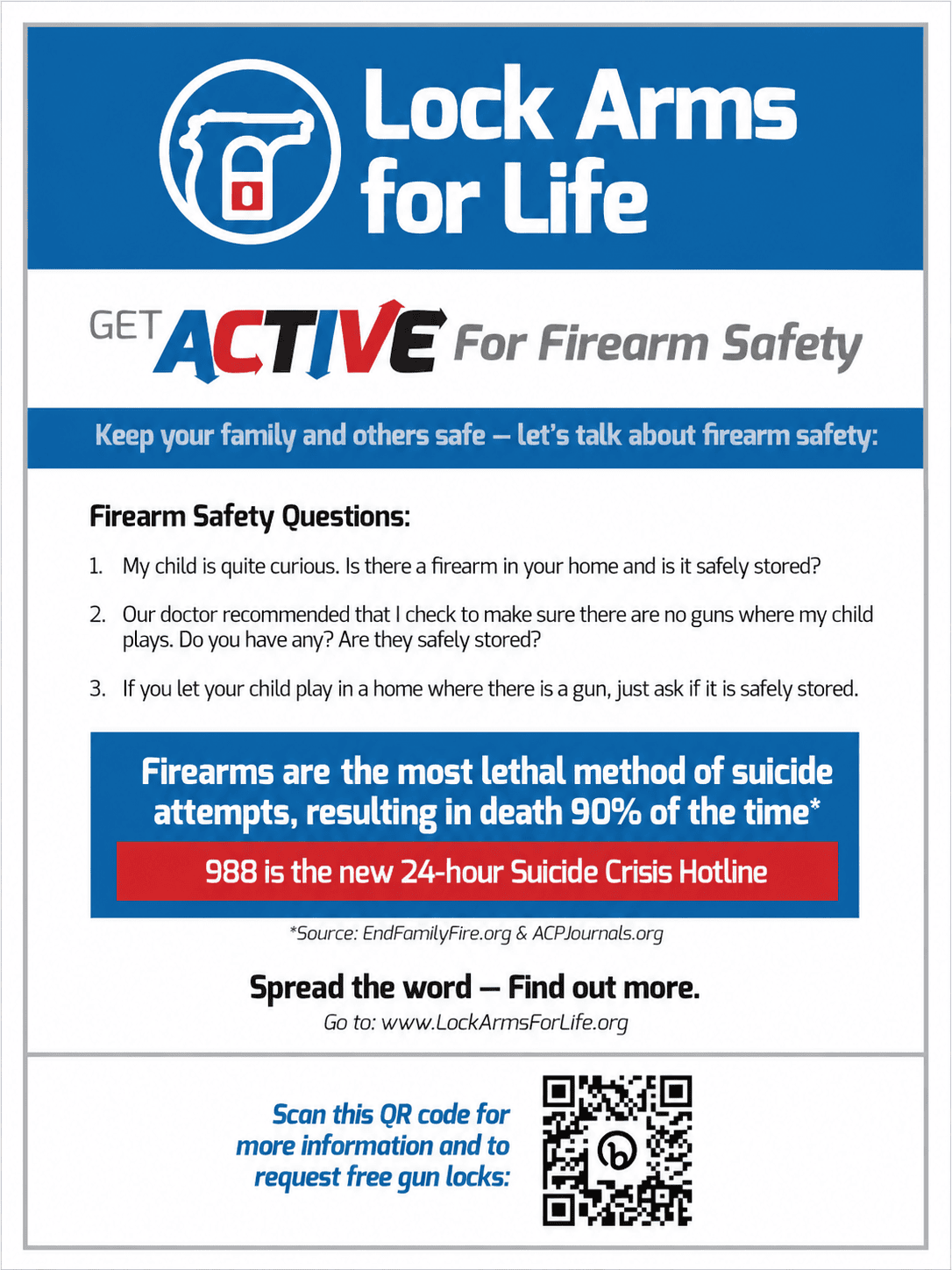 Lock Arms for Life

GET ACTIVE For Firearm Safety

Keep your family and others safe – let's talk about firearm safety:

Firearm Safety Questions:

1. My child is quite curious. Is there a firearm in your home and is it safely stored?

2. Our doctor recommended that I check to make sure there are no guns where my child plays. Do you have any? Are they safely stored?

3. If you let your child play in a home where there is a gun, just ask if it is safely stored.

Firearms are the most lethal method of suicide attempts, resulting in death 90% of the time*

988 is the new 24-hour Suicide Crisis Hotline

*Source: EndFamilyFire.org & ACPJournals.org

Spread the word – Find out more.

Go to: www.LockArmsForLife.org

Scan this QR code for more information and to request free gun locks: